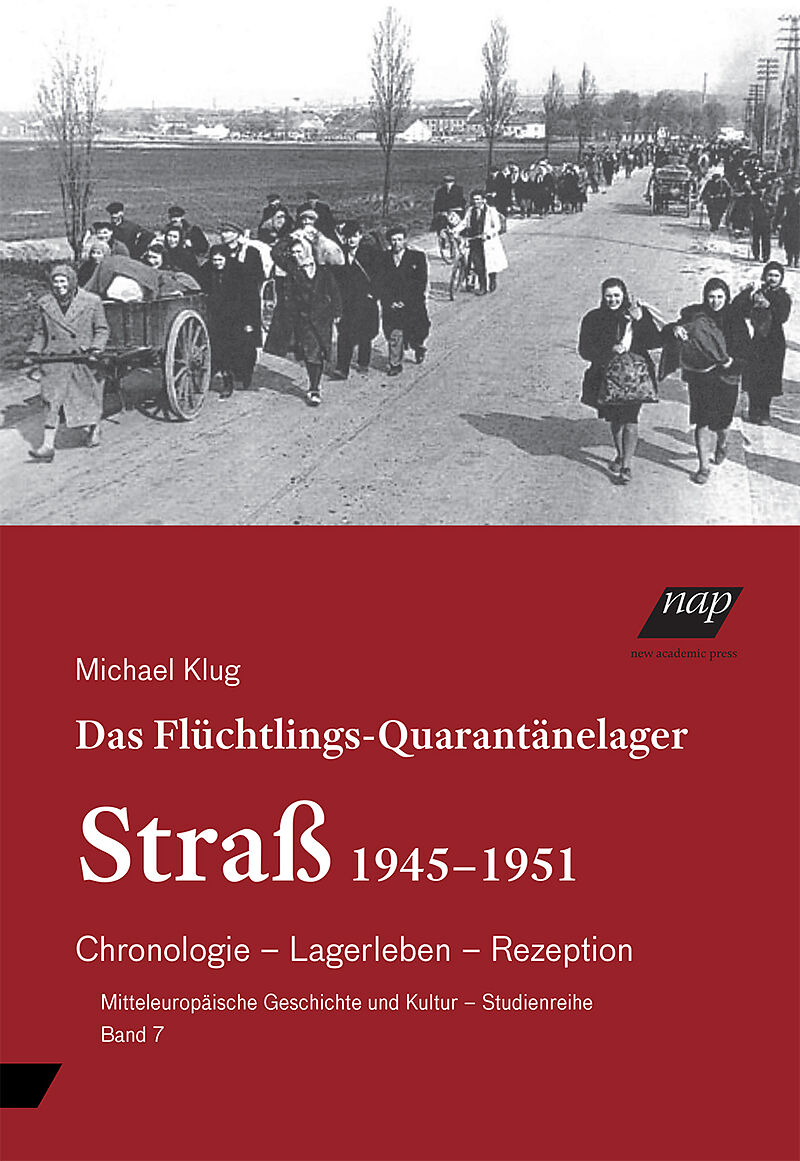 nap
new academic press

Michael Klug

Das Flüchtlings-Quarantänelager

Straß 1945–1951

Chronologie – Lagerleben – Rezeption

Mitteleuropäische Geschichte und Kultur – Studienreihe
Band 7